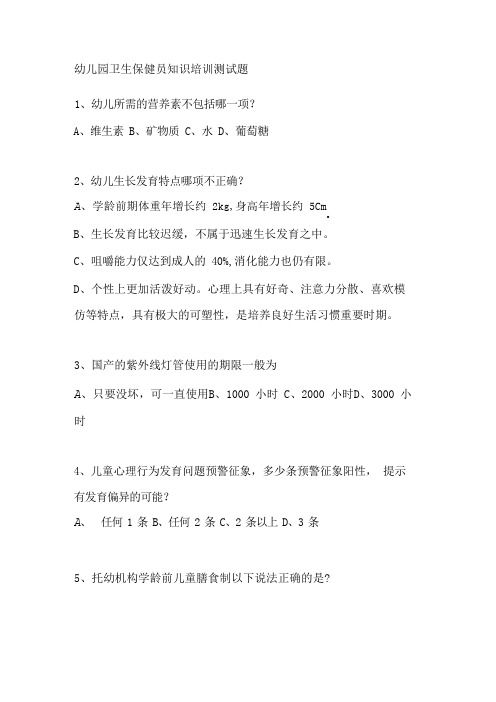 幼儿园卫生保健员知识培训测试题

1、幼儿所需的营养素不包括哪一项?

A、维生素 B、矿物质 C、水 D、葡萄糖

2、幼儿生长发育特点哪项不正确?

A、学龄前期体重年增长约 2kg,身高年增长约 5Cm

B、生长发育比较迟缓，不属于迅速生长发育之中。

C、咀嚼能力仅达到成人的 40%,消化能力也仍有限。

D、个性上更加活泼好动。心理上具有好奇、注意力分散、喜欢模仿等特点，具有极大的可塑性，是培养良好生活习惯重要时期。

3、国产的紫外线灯管使用的期限一般为

A、只要没坏，可一直使用B、1000 小时 C、2000 小时D、3000 小时

4、儿童心理行为发育问题预警征象，多少条预警征象阳性， 提示有发育偏异的可能?

A、 任何 1 条 B、任何 2 条 C、2 条以上 D、3 条

5、托幼机构学龄前儿童膳食制以下说法正确的是?